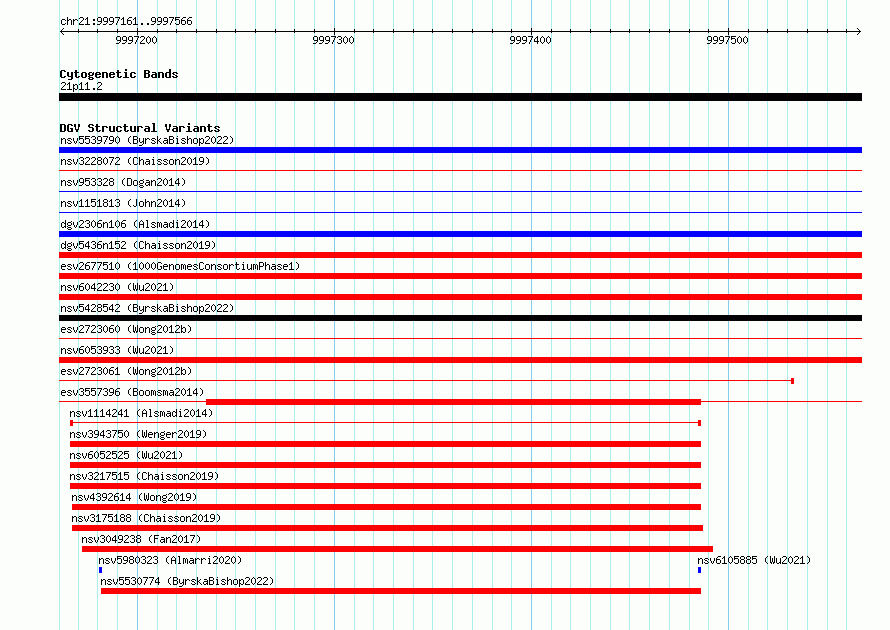 chr21:9997161..9997566

9997200 9997300 9997400 9997500

Cytogenetic Bands
21p11.2

DGV Structural Variants
nsv5539790 (ByrskaBishop2022)
nsv3228072 (Chaisson2019)
nsv953328 (Dogan2014)
nsv1151813 (John2014)
dgv2306n106 (Alsmadi2014)
dgv5436n152 (Chaisson2019)
esv2677510 (1000GenomesConsortiumPhase1)
nsv6042230 (Wu2021)
nsv5428542 (ByrskaBishop2022)
esv2723060 (Wong2012b)
nsv6053933 (Wu2021)
esv2723061 (Wong2012b)
esv3557396 (Boomsma2014)
nsv1114241 (Alsmadi2014)
nsv3943750 (Wenger2019)
nsv6052525 (Wu2021)
nsv3217515 (Chaisson2019)
nsv4392614 (Wong2019)
nsv3175188 (Chaisson2019)
nsv3049238 (Fan2017)
nsv5980323 (Almarri2020)
nsv6105885 (Wu2021)
nsv5530774 (ByrskaBishop2022)